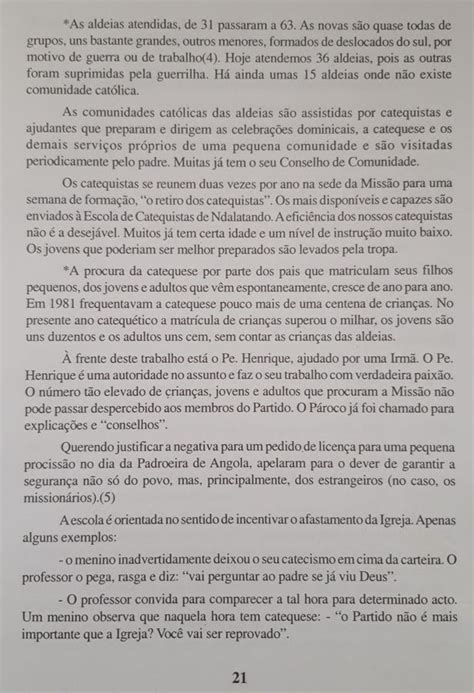 *As aldeias atendidas, de 31 passaram a 63. As novas são quase todas de grupos, uns bastante grandes, outros menores, formados de deslocados do sul, por motivo de guerra ou de trabalho(4). Hoje atendemos 36 aldeias, pois as outras foram suprimidas pela guerrilha. Há ainda umas 15 aldeias onde não existe comunidade católica.

As comunidades católicas das aldeias são assistidas por catequistas e ajudantes que preparam e dirigem as celebrações dominicais, a catequese e os demais serviços próprios de uma pequena comunidade e são visitadas periodicamente pelo padre. Muitas já tem o seu Conselho de Comunidade.

Os catequistas se reunem duas vezes por ano na sede da Missão para uma semana de formação, "o retiro dos catequistas". Os mais disponíveis e capazes são enviados à Escola de Catequistas de Ndalatando. A eficiência dos nossos catequistas não é a desejável. Muitos já tem certa idade e um nível de instrução muito baixo. Os jovens que poderiam ser melhor preparados são levados pela tropa.

*A procura da catequese por parte dos pais que matriculam seus filhos pequenos, dos jovens e adultos que vêm espontaneamente, cresce de ano para ano. Em 1981 frequentavam a catequese pouco mais de uma centena de crianças. No presente ano catequético a matrícula de crianças superou o milhar, os jovens são uns duzentos e os adultos uns cem, sem contar as crianças das aldeias.

À frente deste trabalho está o Pe. Henrique, ajudado por uma Irmã. O Pe. Henrique é uma autoridade no assunto e faz o seu trabalho com verdadeira paixão. O número tão elevado de crianças, jovens e adultos que procuram a Missão não pode passar despercebido aos membros do Partido. O Pároco já foi chamado para explicações e "conselhos".

Querendo justificar a negativa para um pedido de licença para uma pequena procissão no dia da Padroeira de Angola, apelaram para o dever de garantir a segurança não só do povo, mas, principalmente, dos estrangeiros (no caso, os missionários).(5)

A escola é orientada no sentido de incentivar o afastamento da Igreja. Apenas alguns exemplos:

- o menino inadvertidamente deixou o seu catecismo em cima da carteira. O professor o pega, rasga e diz: "vai perguntar ao padre se já viu Deus".

- O professor convida para comparecer a tal hora para determinado acto. Um menino observa que naquela hora tem catequese: - "o Partido não é mais importante que a Igreja? Você vai ser reprovado".

21